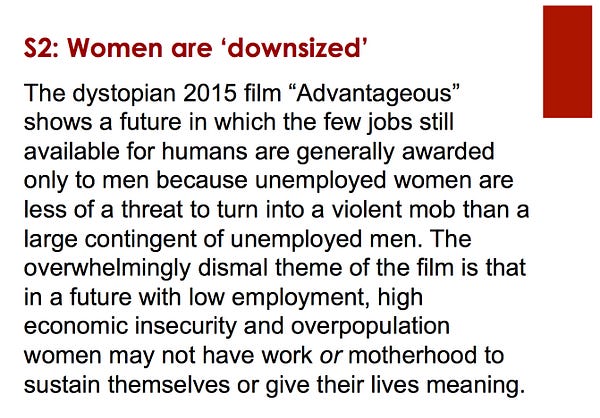 S2: Women are 'downsized'

The dystopian 2015 film "Advantageous" shows a future in which the few jobs still available for humans are generally awarded only to men because unemployed women are less of a threat to turn into a violent mob than a large contingent of unemployed men. The overwhelmingly dismal theme of the film is that in a future with low employment, high economic insecurity and overpopulation women may not have work or motherhood to sustain themselves or give their lives meaning.